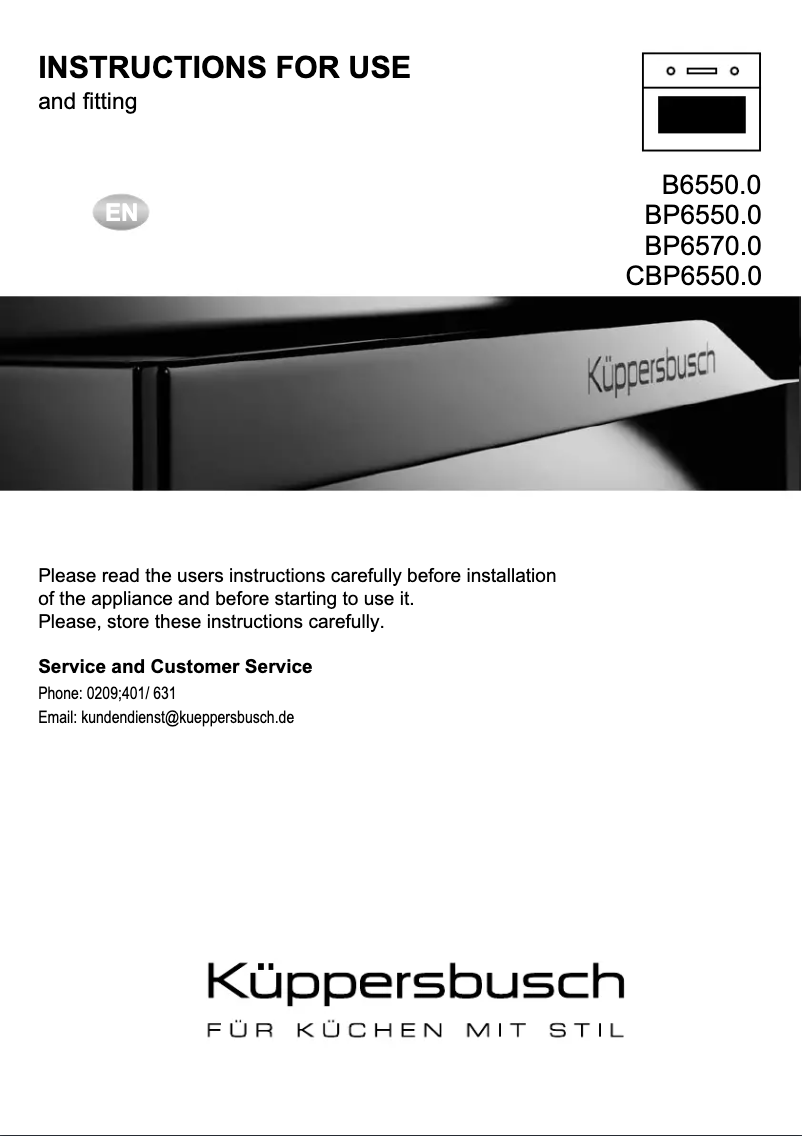 INSTRUCTIONS FOR USE
and fitting

EN

B6550.0
BP6550.0
BP6570.0
CBP6550.0

Küppersbusch

Please read the users instructions carefully before installation of the appliance and before starting to use it.
Please, store these instructions carefully.

Service and Customer Service
Phone: 0209;401/ 631
Email: kundendienst@kueppersbusch.de

Küppersbusch
FÜR KÜCHEN MIT STIL